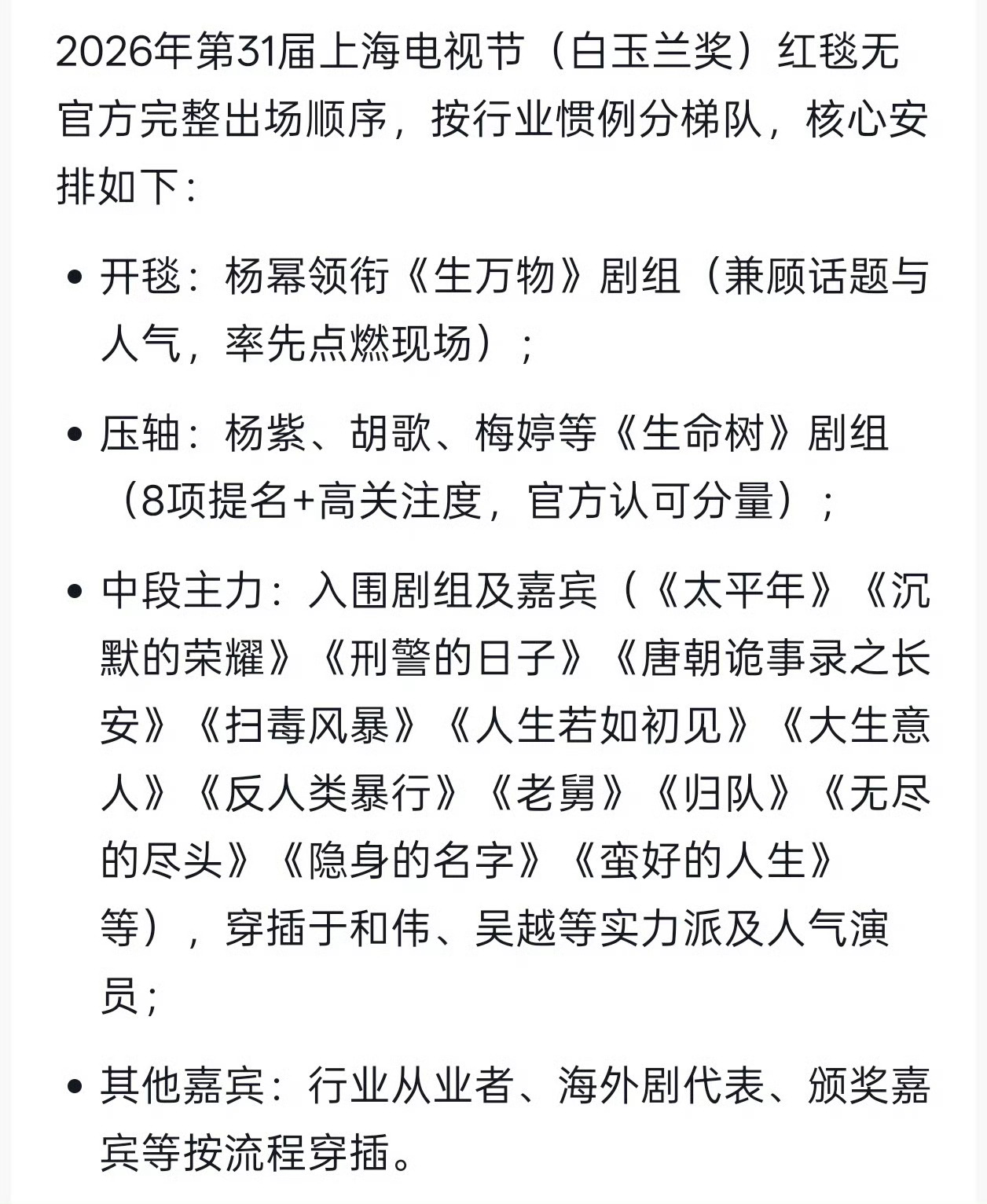 2026年第31届上海电视节（白玉兰奖）红毯无官方完整出场顺序，按行业惯例分梯队，核心安排如下：

• 开毯：杨幂领衔《生万物》剧组（兼顾话题与人气，率先点燃现场）；

• 压轴：杨紫、胡歌、梅婷等《生命树》剧组（8项提名+高关注度，官方认可分量）；

• 中段主力：入围剧组及嘉宾（《太平年》《沉默的荣耀》《刑警的日子》《唐朝诡事录之长安》《扫毒风暴》《人生若如初见》《大生意人》《反人类暴行》《老舅》《归队》《无尽的尽头》《隐身的名字》《蛮好的人生》等），穿插于和伟、吴越等实力派及人气演员；

• 其他嘉宾：行业从业者、海外剧代表、颁奖嘉宾等按流程穿插。